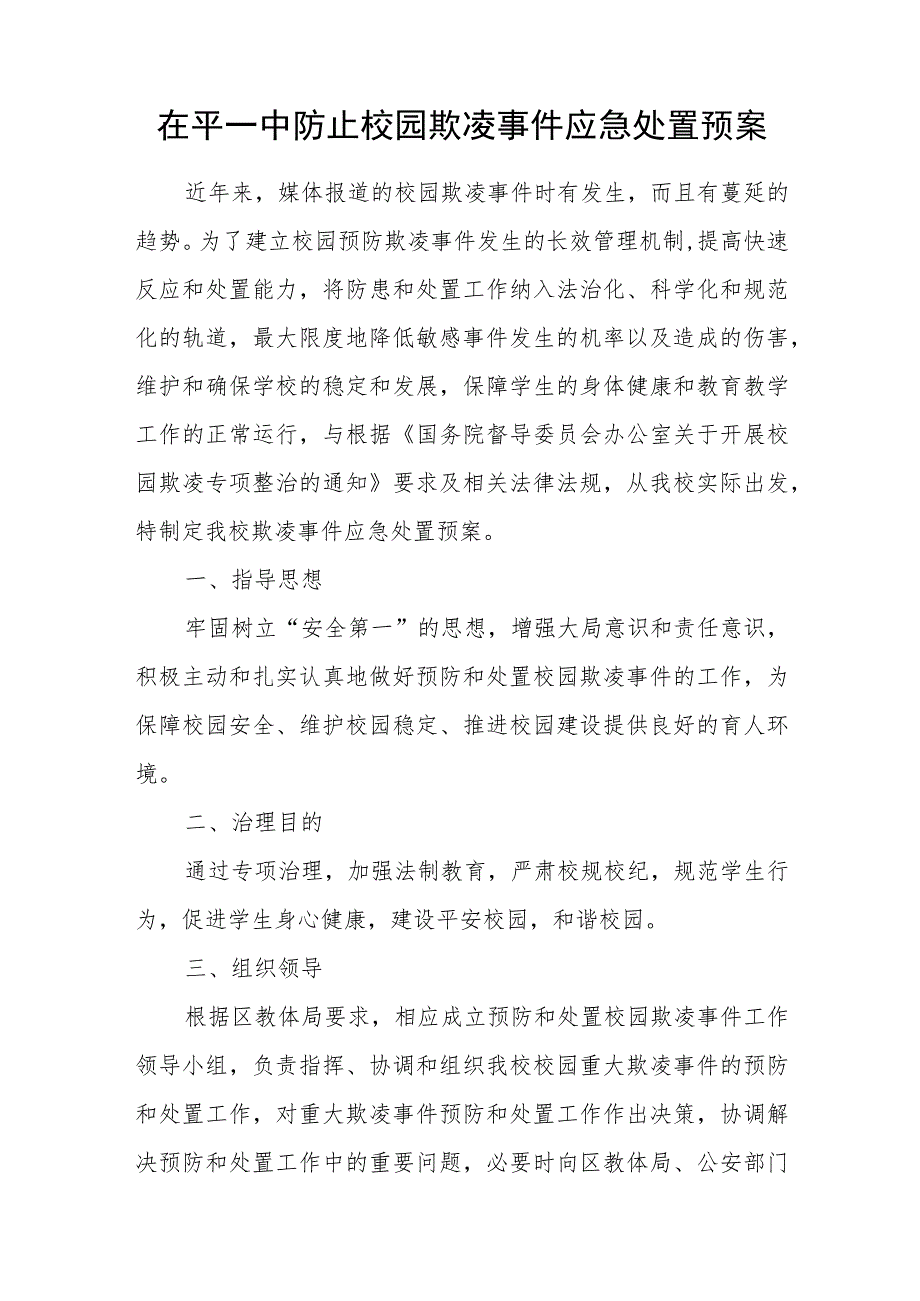 在平一中防止校园欺凌事件应急处置预案

近年来，媒体报道的校园欺凌事件时有发生，而且有蔓延的趋势。为了建立校园预防欺凌事件发生的长效管理机制，提高快速反应和处置能力，将防患和处置工作纳入法治化、科学化和规范化的轨道，最大限度地降低敏感事件发生的机率以及造成的伤害，维护和确保学校的稳定和发展，保障学生的身体健康和教育教学工作的正常运行，与根据《国务院督导委员会办公室关于开展校园欺凌专项整治的通知》要求及相关法律法规，从我校实际出发，特制定我校欺凌事件应急处置预案。

一、指导思想

牢固树立“安全第一”的思想，增强大局意识和责任意识，积极主动和扎实认真地做好预防和处置校园欺凌事件的工作，为保障校园安全、维护校园稳定、推进校园建设提供良好的育人环境。

二、治理目的

通过专项治理，加强法制教育，严肃校规校纪，规范学生行为，促进学生身心健康，建设平安校园，和谐校园。

三、组织领导

根据区教体局要求，相应成立预防和处置校园欺凌事件工作领导小组，负责指挥、协调和组织我校校园重大欺凌事件的预防和处置工作，对重大欺凌事件预防和处置工作作出决策，协调解决预防和处置工作中的重要问题，必要时向区教体局、公安部门